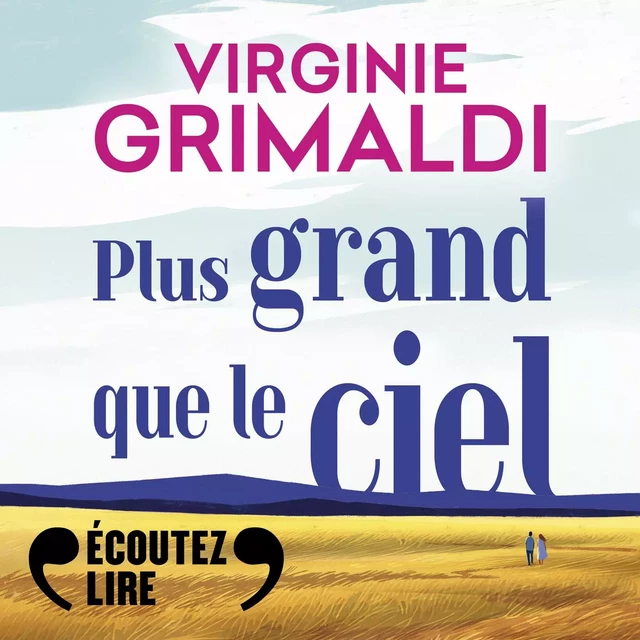 VIRGINIE
GRIMALDI

Plus grand
que le ciel

ÉCOUTEZ
LIRE